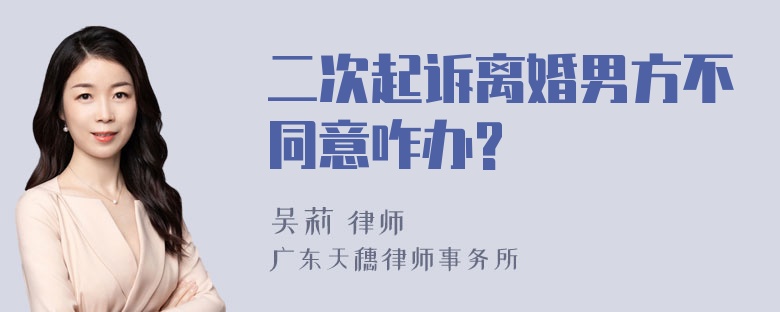 二次起诉离婚男方不同意咋办？

吴莉 律师
广东天穗律师事务所